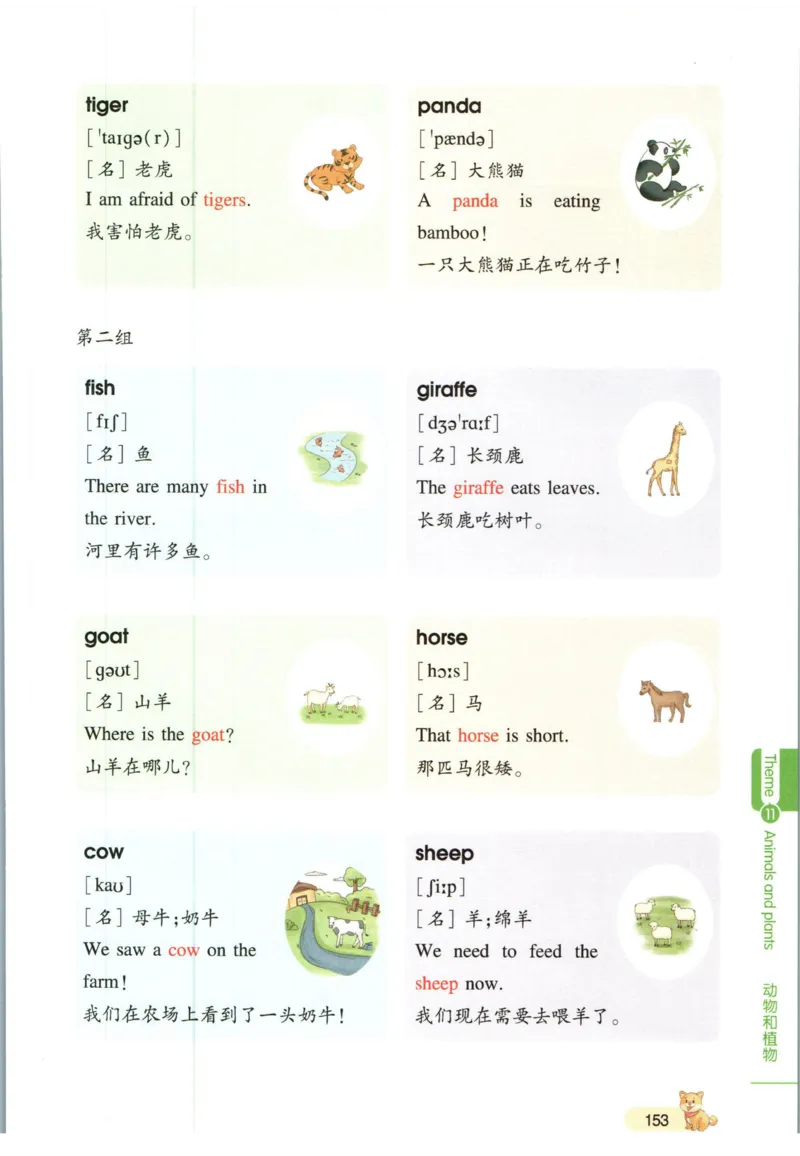 tiger
[ˈtaɪgə(r)]
[名] 老虎
I am afraid of tigers.
我害怕老虎。

panda
[ˈpændə]
[名] 大熊猫
A panda is eating bamboo!
一只大熊猫正在吃竹子!

第二组

fish
[fɪʃ]
[名] 鱼
There are many fish in the river.
河里有许多鱼。

giraffe
[dʒəˈrɑːf]
[名] 长颈鹿
The giraffe eats leaves.
长颈鹿吃树叶。

goat
[gəʊt]
[名] 山羊
Where is the goat?
山羊在哪儿?

horse
[hɔːs]
[名] 马
That horse is short.
那匹马很矮。

cow
[kaʊ]
[名] 母牛;奶牛
We saw a cow on the farm!
我们在农场上看到了一头奶牛!

sheep
[ʃiːp]
[名] 羊;绵羊
We need to feed the sheep now.
我们现在需要去喂羊了。

Theme 11 Animals and plants 动物和植物

153